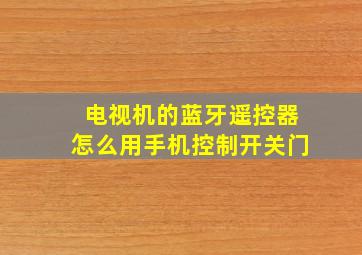 电视机的蓝牙遥控器
怎么用手机控制开关门